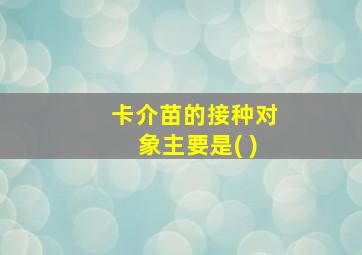 卡介苗的接种对象主要是( )